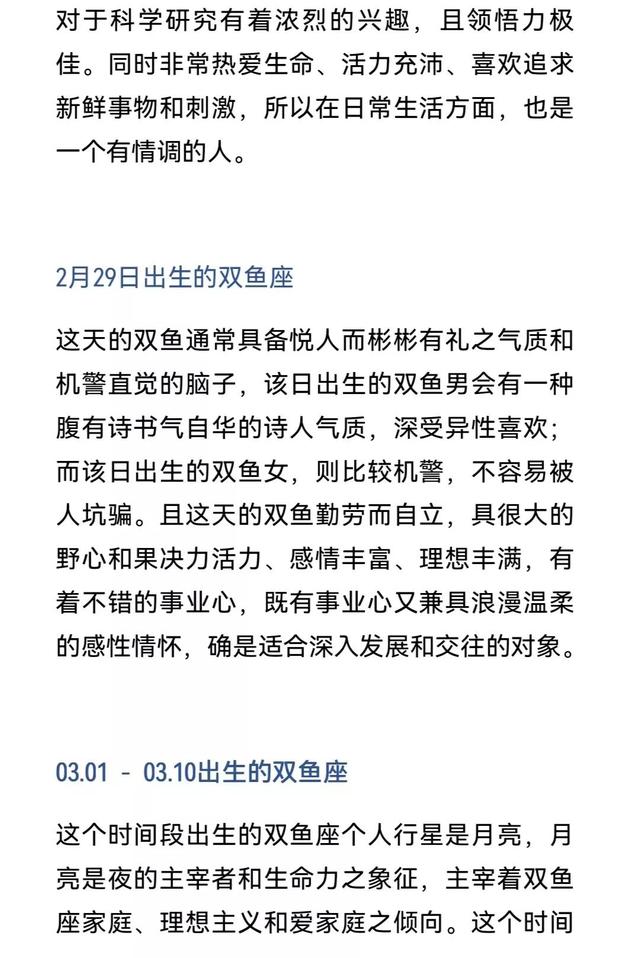 对于科学研究有着浓烈的兴趣，且领悟力极佳。同时非常热爱生命、活力充沛、喜欢追求新鲜事物和刺激，所以在日常生活方面，也是一个有情调的人。

2月29日出生的双鱼座

这天的双鱼通常具备悦人而彬彬有礼之气质和机警直觉的脑子，该日出生的双鱼男会有一种腹有诗书气自华的诗人气质，深受异性喜欢；而该日出生的双鱼女，则比较机警，不容易被人坑骗。且这天的双鱼勤劳而自立，具很大的野心和果决力活力、感情丰富、理想丰满，有着不错的事业心，既有事业心又兼具浪漫温柔的感性情怀，确是适合深入发展和交往的对象。

03.01 - 03.10出生的双鱼座

这个时间段出生的双鱼座个人行星是月亮，月亮是夜的主宰者和生命力之象征，主宰着双鱼座家庭、理想主义和爱家庭之倾向。这个时间